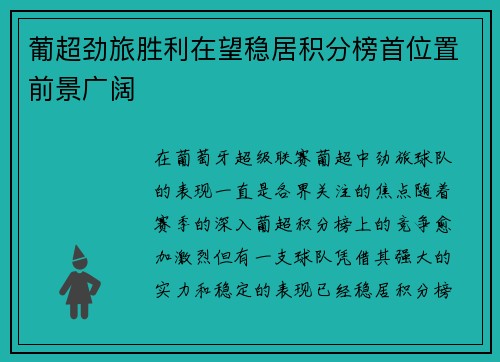 葡超劲旅胜利在望稳居积分榜首位置前景广阔

在葡萄牙超级联赛葡超中劲旅球队的表现一直是各界关注的焦点随着赛季的深入葡超积分榜上的竞争愈加激烈但有一支球队凭借其强大的实力和稳定的表现已经稳居积分榜